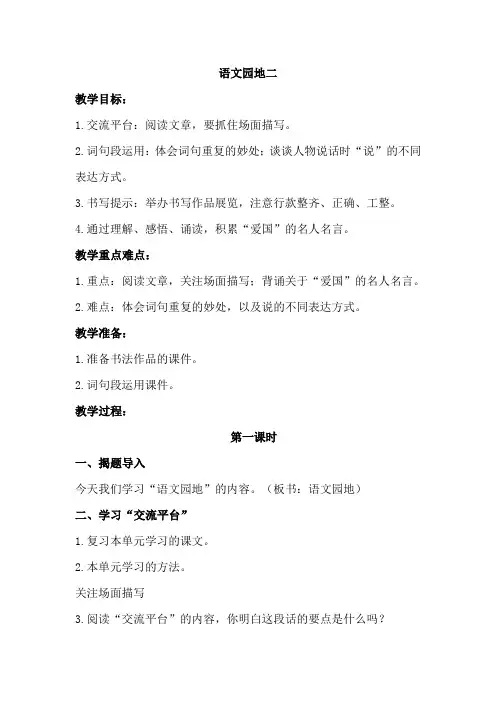 语文园地二

教学目标：

1.交流平台：阅读文章，要抓住场面描写。

2.词句段运用：体会词句重复的妙处；谈谈人物说话时“说”的不同表达方式。

3.书写提示：举办书写作品展览，注意行款整齐、正确、工整。

4.通过理解、感悟、诵读，积累“爱国”的名人名言。

教学重点难点：

1.重点：阅读文章，关注场面描写；背诵关于“爱国”的名人名言。

2.难点：体会词句重复的妙处，以及说的不同表达方式。

教学准备：

1.准备书法作品的课件。

2.词句段运用课件。

教学过程：

第一课时

一、揭题导入

今天我们学习“语文园地”的内容。（板书：语文园地）

二、学习“交流平台”

1.复习本单元学习的课文。

2.本单元学习的方法。

关注场面描写

3.阅读“交流平台”的内容，你明白这段话的要点是什么吗？